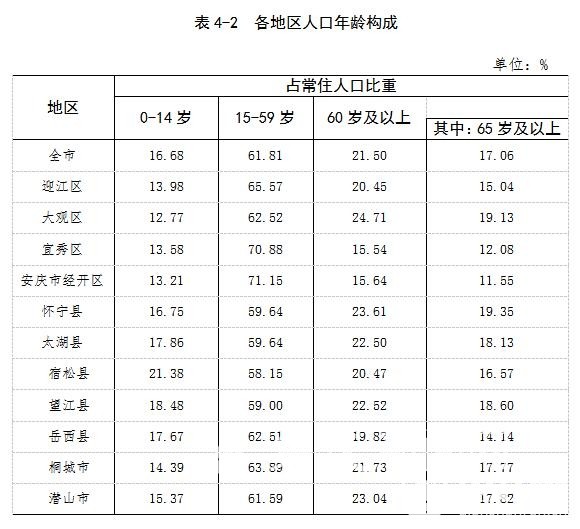 表 4-2　各地区人口年龄构成

单位：%

| 地区 | 占常住人口比重 | | | |
|---|---|---|---|---|
| | 0-14 岁 | 15-59 岁 | 60 岁及以上 | 其中：65 岁及以上 |
| 全市 | 16.68 | 61.81 | 21.50 | 17.06 |
| 迎江区 | 13.98 | 65.57 | 20.45 | 15.04 |
| 大观区 | 12.77 | 62.52 | 24.71 | 19.13 |
| 宜秀区 | 13.58 | 70.88 | 15.54 | 12.08 |
| 安庆市经开区 | 13.21 | 71.15 | 15.64 | 11.55 |
| 怀宁县 | 16.75 | 59.64 | 23.61 | 19.35 |
| 太湖县 | 17.86 | 59.64 | 22.50 | 18.13 |
| 宿松县 | 21.38 | 58.15 | 20.47 | 16.57 |
| 望江县 | 18.48 | 59.00 | 22.52 | 18.60 |
| 岳西县 | 17.67 | 62.51 | 19.82 | 14.14 |
| 桐城市 | 14.39 | 63.89 | 21.73 | 17.77 |
| 潜山市 | 15.37 | 61.59 | 23.04 | 17.82 |